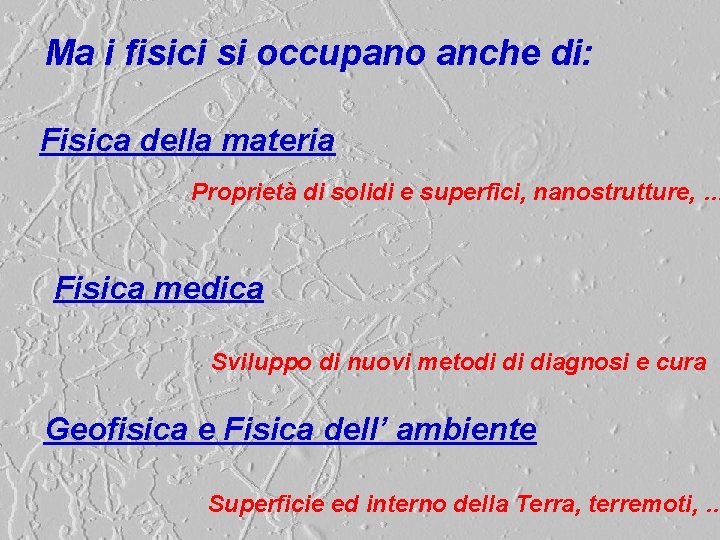 Ma i fisici si occupano anche di:

Fisica della materia

Proprietà di solidi e superfici, nanostrutture, ...

Fisica medica

Sviluppo di nuovi metodi di diagnosi e cura

Geofisica e Fisica dell' ambiente

Superficie ed interno della Terra, terremoti, ...